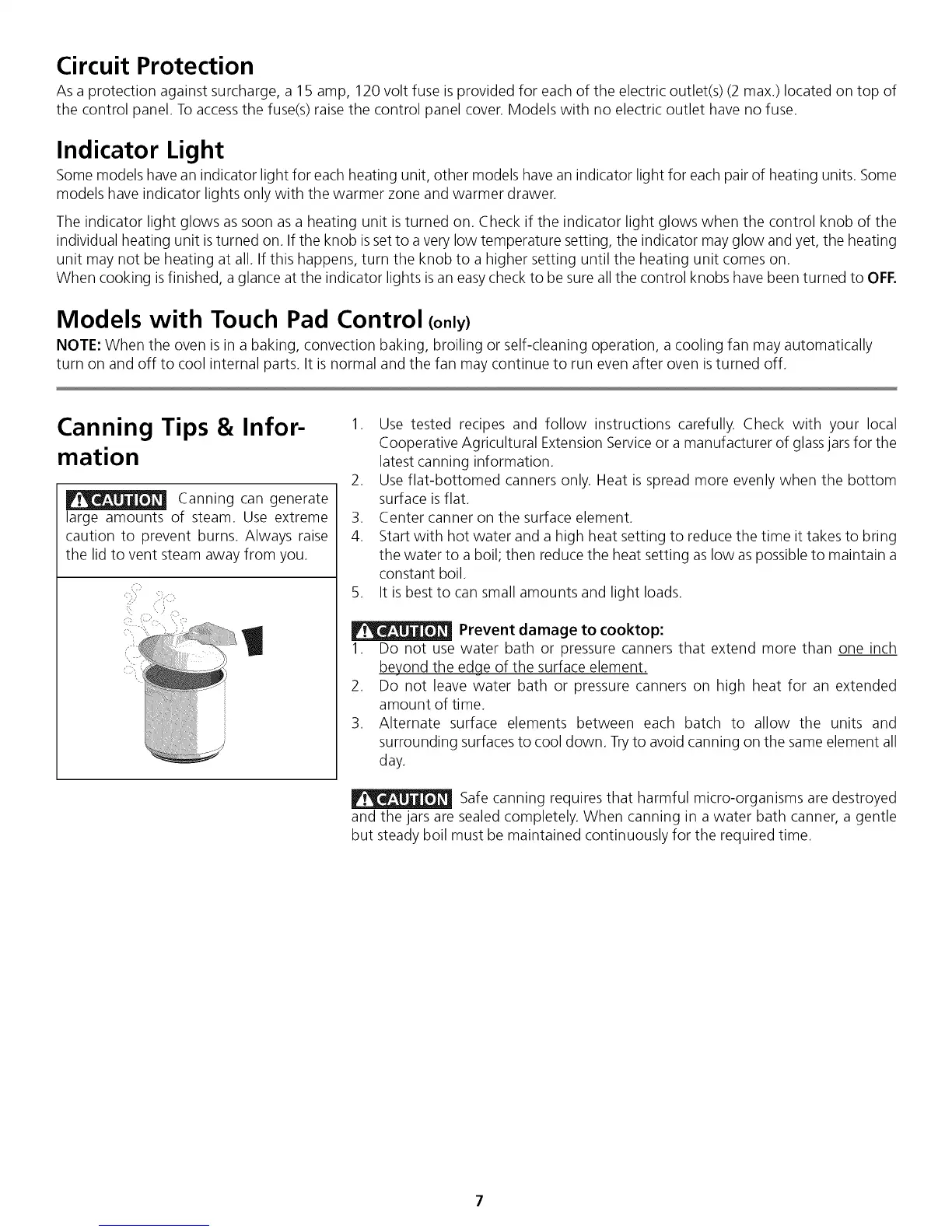 Circuit Protection

As a protection against surcharge, a 15 amp, 120 volt fuse is provided for each of the electric outlet(s) (2 max.) located on top of the control panel. To access the fuse(s) raise the control panel cover. Models with no electric outlet have no fuse.

Indicator Light

Some models have an indicator light for each heating unit, other models have an indicator light for each pair of heating units. Some models have indicator lights only with the warmer zone and warmer drawer.

The indicator light glows as soon as a heating unit is turned on. Check if the indicator light glows when the control knob of the individual heating unit is turned on. If the knob is set to a very low temperature setting, the indicator may glow and yet, the heating unit may not be heating at all. If this happens, turn the knob to a higher setting until the heating unit comes on.
When cooking is finished, a glance at the indicator lights is an easy check to be sure all the control knobs have been turned to OFF.

Models with Touch Pad Control (only)

NOTE: When the oven is in a baking, convection baking, broiling or self-cleaning operation, a cooling fan may automatically turn on and off to cool internal parts. It is normal and the fan may continue to run even after oven is turned off.

Canning Tips & Information

CAUTION Canning can generate large amounts of steam. Use extreme caution to prevent burns. Always raise the lid to vent steam away from you.

1. Use tested recipes and follow instructions carefully. Check with your local Cooperative Agricultural Extension Service or a manufacturer of glass jars for the latest canning information.
2. Use flat-bottomed canners only. Heat is spread more evenly when the bottom surface is flat.
3. Center canner on the surface element.
4. Start with hot water and a high heat setting to reduce the time it takes to bring the water to a boil; then reduce the heat setting as low as possible to maintain a constant boil.
5. It is best to can small amounts and light loads.

CAUTION Prevent damage to cooktop:
1. Do not use water bath or pressure canners that extend more than one inch beyond the edge of the surface element.
2. Do not leave water bath or pressure canners on high heat for an extended amount of time.
3. Alternate surface elements between each batch to allow the units and surrounding surfaces to cool down. Try to avoid canning on the same element all day.

CAUTION Safe canning requires that harmful micro-organisms are destroyed and the jars are sealed completely. When canning in a water bath canner, a gentle but steady boil must be maintained continuously for the required time.

7